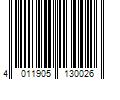 4 011905 130026